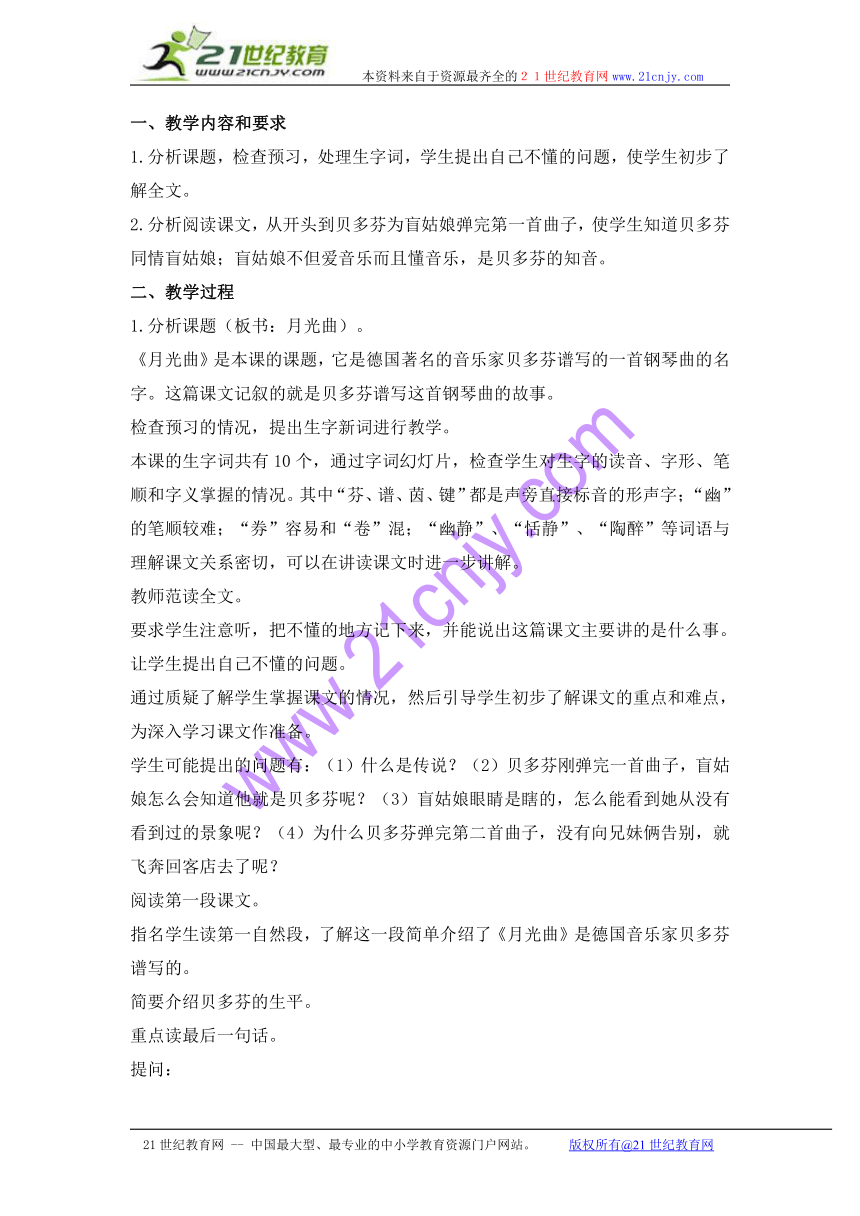 21世纪教育
www.21cnjy.com
本资料来自于资源最齐全的２１世纪教育网 www.21cnjy.com

一、教学内容和要求

1.分析课题，检查预习，处理生字词，学生提出自己不懂的问题，使学生初步了解全文。

2.分析阅读课文，从开头到贝多芬为盲姑娘弹完第一首曲子，使学生知道贝多芬同情盲姑娘；盲姑娘不但爱音乐而且懂音乐，是贝多芬的知音。

二、教学过程

1.分析课题（板书：月光曲）。

《月光曲》是本课的课题，它是德国著名的音乐家贝多芬谱写的一首钢琴曲的名字。这篇课文记叙的就是贝多芬谱写这首钢琴曲的故事。

检查预习的情况，提出生字新词进行教学。

本课的生字词共有10个，通过字词幻灯片，检查学生对生字的读音、字形、笔顺和字义掌握的情况。其中“芬、谱、茵、键”都是声旁直接标音的形声字；“幽”的笔顺较难；“券”容易和“卷”混；“幽静”、“恬静”、“陶醉”等词语与理解课文关系密切，可以在讲读课文时进一步讲解。

教师范读全文。

要求学生注意听，把不懂的地方记下来，并能说出这篇课文主要讲的是什么事。

让学生提出自己不懂的问题。

通过质疑了解学生掌握课文的情况，然后引导学生初步了解课文的重点和难点，为深入学习课文作准备。

学生可能提出的问题有：（1）什么是传说？（2）贝多芬刚弹完一首曲子，盲姑娘怎么会知道他就是贝多芬呢？（3）盲姑娘眼睛是瞎的，怎么能看到她从没有看到过的景象呢？（4）为什么贝多芬弹完第二首曲子，没有向兄妹俩告别，就飞奔回客店去了呢？

阅读第一段课文。

指名学生读第一自然段，了解这一段简单介绍了《月光曲》是德国音乐家贝多芬谱写的。

简要介绍贝多芬的生平。

重点读最后一句话。

提问：

www.21cnjy.com

21世纪教育网 -- 中国最大型、最专业的中小学教育资源门户网站。 版权所有@21世纪教育网